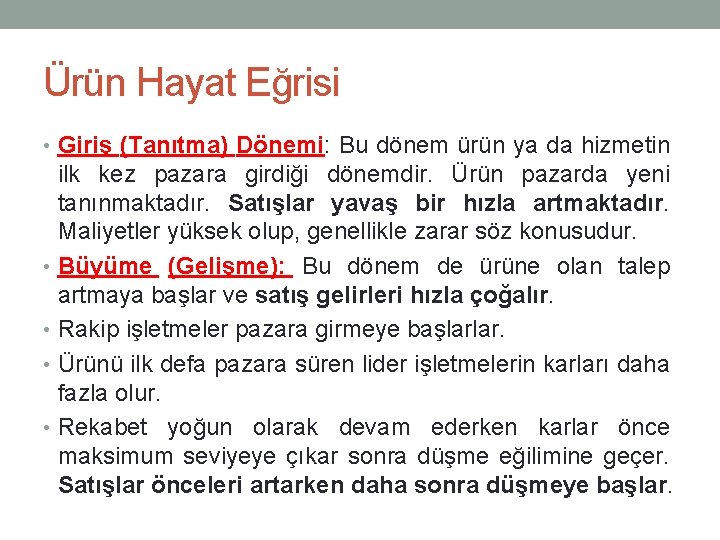 Ürün Hayat Eğrisi

• Giriş (Tanıtma) Dönemi: Bu dönem ürün ya da hizmetin ilk kez pazara girdiği dönemdir. Ürün pazarda yeni tanınmaktadır. Satışlar yavaş bir hızla artmaktadır. Maliyetler yüksek olup, genellikle zarar söz konusudur.

• Büyüme (Gelişme): Bu dönem de ürüne olan talep artmaya başlar ve satış gelirleri hızla çoğalır.

• Rakip işletmeler pazara girmeye başlarlar.

• Ürünü ilk defa pazara süren lider işletmelerin karları daha fazla olur.

• Rekabet yoğun olarak devam ederken karlar önce maksimum seviyeye çıkar sonra düşme eğilimine geçer. Satışlar önceleri artarken daha sonra düşmeye başlar.